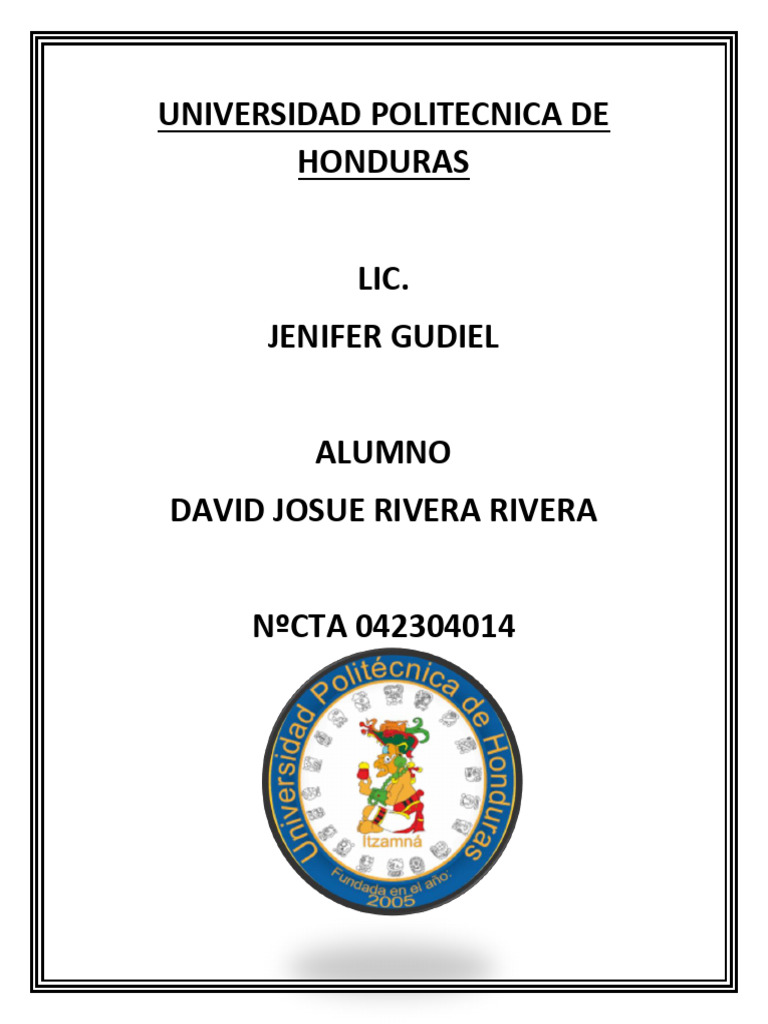 UNIVERSIDAD POLITECNICA DE HONDURAS

LIC.

JENIFER GUDIEL

ALUMNO

DAVID JOSUE RIVERA RIVERA

NºCTA 042304014

Universidad Politécnica de Honduras

Itzamná

Fundada en el año.

2005